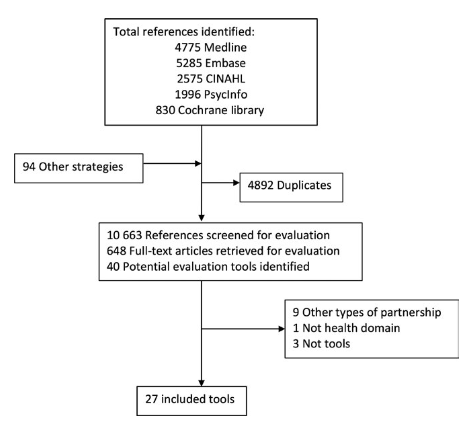 Total references identified:
4775 Medline
5285 Embase
2575 CINAHL
1996 PsycInfo
830 Cochrane library

94 Other strategies

4892 Duplicates

10 663 References screened for evaluation
648 Full-text articles retrieved for evaluation
40 Potential evaluation tools identified

9 Other types of partnership
1 Not health domain
3 Not tools

27 included tools